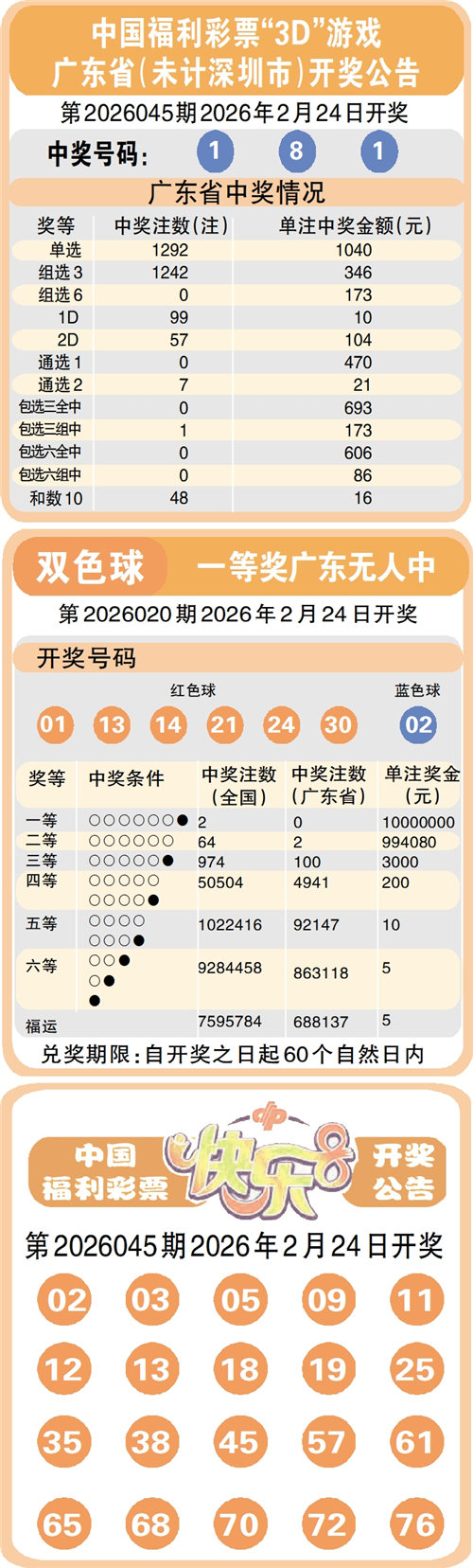 中国福利彩票“3D”游戏
广东省(未计深圳市)开奖公告

第2026045期2026年2月24日开奖

中奖号码: 1 8 1

广东省中奖情况

| 奖等 | 中奖注数(注) | 单注中奖金额(元) |
|---|---|---|
| 单选 | 1292 | 1040 |
| 组选3 | 1242 | 346 |
| 组选6 | 0 | 173 |
| 1D | 99 | 10 |
| 2D | 57 | 104 |
| 通选1 | 0 | 470 |
| 通选2 | 7 | 21 |
| 包选三全中 | 0 | 693 |
| 包选三组中 | 1 | 173 |
| 包选六全中 | 0 | 606 |
| 包选六组中 | 0 | 86 |
| 和数10 | 48 | 16 |

双色球 一等奖广东无人中

第2026020期2026年2月24日开奖

开奖号码

红色球 蓝色球

01 13 14 21 24 30 02

| 奖等 | 中奖条件 | 中奖注数(全国) | 中奖注数(广东省) | 单注奖金(元) |
|---|---|---|---|---|
| 一等 | ○○○○○○● | 2 | 0 | 10000000 |
| 二等 | ○○○○○○ | 64 | 2 | 994080 |
| 三等 | ○○○○○● | 974 | 100 | 3000 |
| 四等 | ○○○○○ ○○○○● | 50504 | 4941 | 200 |
| 五等 | ○○○○ ○○○● | 1022416 | 92147 | 10 |
| 六等 | ○○● ○● ● | 9284458 | 863118 | 5 |
| 福运 |  | 7595784 | 688137 | 5 |

兑奖期限:自开奖之日起60个自然日内

中国福利彩票 快乐8 开奖公告

第2026045期2026年2月24日开奖

02 03 05 09 11
12 13 18 19 25
35 38 45 57 61
65 68 70 72 76